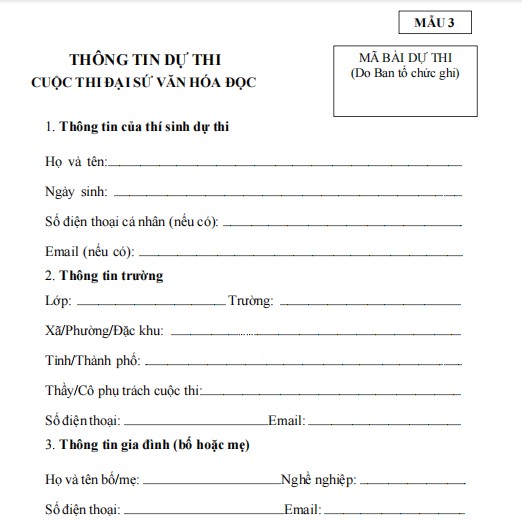 MẪU 3

THÔNG TIN DỰ THI
CUỘC THI ĐẠI SỨ VĂN HÓA ĐỌC

MÃ BÀI DỰ THI
(Do Ban tổ chức ghi)

1. Thông tin của thí sinh dự thi

Họ và tên:

Ngày sinh:

Số điện thoại cá nhân (nếu có):

Email (nếu có):

2. Thông tin trường

Lớp: Trường:

Xã/Phường/Đặc khu:

Tỉnh/Thành phố:

Thầy/Cô phụ trách cuộc thi:

Số điện thoại: Email:

3. Thông tin gia đình (bố hoặc mẹ)

Họ và tên bố/mẹ: Nghề nghiệp:

Số điện thoại: Email: